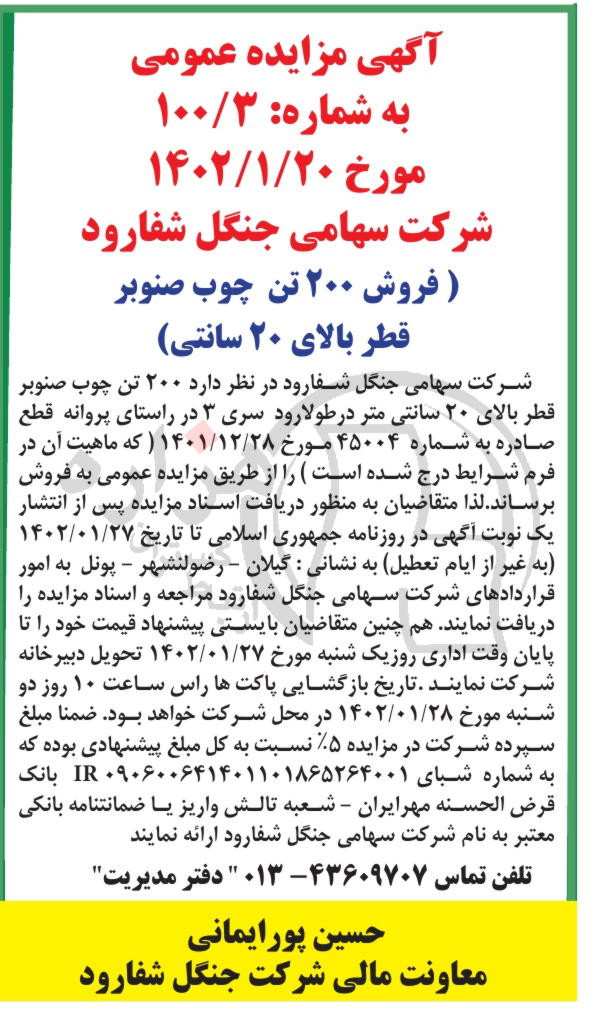 آگهی مزایده عمومی
به شماره: ۱۰۰/۳
مورخ ۱۴۰۲/۱/۲۰
شرکت سهامی جنگل شفارود
( فروش ۲۰۰ تن چوب صنوبر
قطر بالای ۲۰ سانتی)

شرکت سهامی جنگل شفارود در نظر دارد ۲۰۰ تن چوب صنوبر قطر بالای ۲۰ سانتی متر درطولارود سری ۳ در راستای پروانه قطع صادره به شماره ۴۵۰۰۴ مورخ ۱۴۰۱/۱۲/۲۸ ( که ماهیت آن در فرم شرایط درج شده است ) را از طریق مزایده عمومی به فروش برساند.لذا متقاضیان به منظور دریافت اسناد مزایده پس از انتشار یک نوبت آگهی در روزنامه جمهوری اسلامی تا تاریخ ۱۴۰۲/۰۱/۲۷ (به غیر از ایام تعطیل) به نشانی : گیلان - رضوانشهر - پونل به امور قراردادهای شرکت سهامی جنگل شفارود مراجعه و اسناد مزایده را دریافت نمایند. هم چنین متقاضیان بایستی پیشنهاد قیمت خود را تا پایان وقت اداری روزیک شنبه مورخ ۱۴۰۲/۰۱/۲۷ تحویل دبیرخانه شرکت نمایند .تاریخ بازگشایی پاکت ها راس ساعت ۱۰ روز دو شنبه مورخ ۱۴۰۲/۰۱/۲۸ در محل شرکت خواهد بود. ضمنا مبلغ سپرده شرکت در مزایده ۵٪ نسبت به کل مبلغ پیشنهادی بوده که به شماره شبای IR ۰۹۰۶۰۰۶۴۱۴۰۱۱۰۱۸۶۵۲۶۴۰۰۱ بانک قرض الحسنه مهرایران - شعبه تالش واریز یا ضمانتنامه بانکی معتبر به نام شرکت سهامی جنگل شفارود ارائه نمایند

تلفن تماس ۴۳۶۰۹۷۰۷ - ۰۱۳ " دفتر مدیریت"

حسین پورایمانی
معاونت مالی شرکت جنگل شفارود